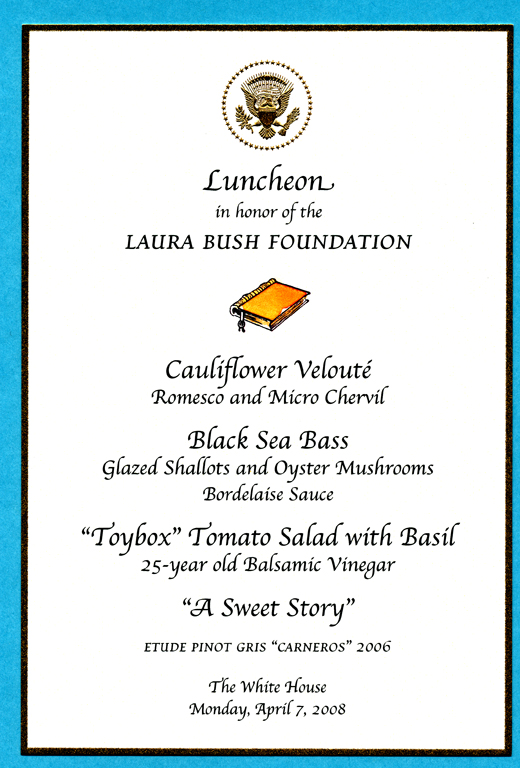 Luncheon
in honor of the
LAURA BUSH FOUNDATION

Cauliflower Velouté
Romesco and Micro Chervil

Black Sea Bass
Glazed Shallots and Oyster Mushrooms
Bordelaise Sauce

"Toybox" Tomato Salad with Basil
25-year old Balsamic Vinegar

"A Sweet Story"

ETUDE PINOT GRIS "CARNEROS" 2006

The White House
Monday, April 7, 2008